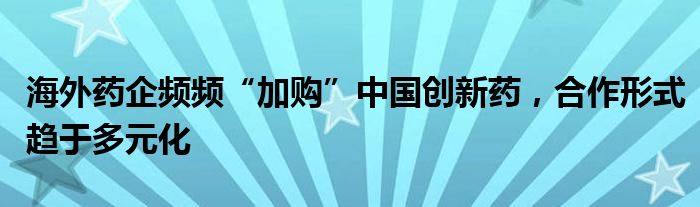 海外药企频频“加购”中国创新药，合作形式趋于多元化